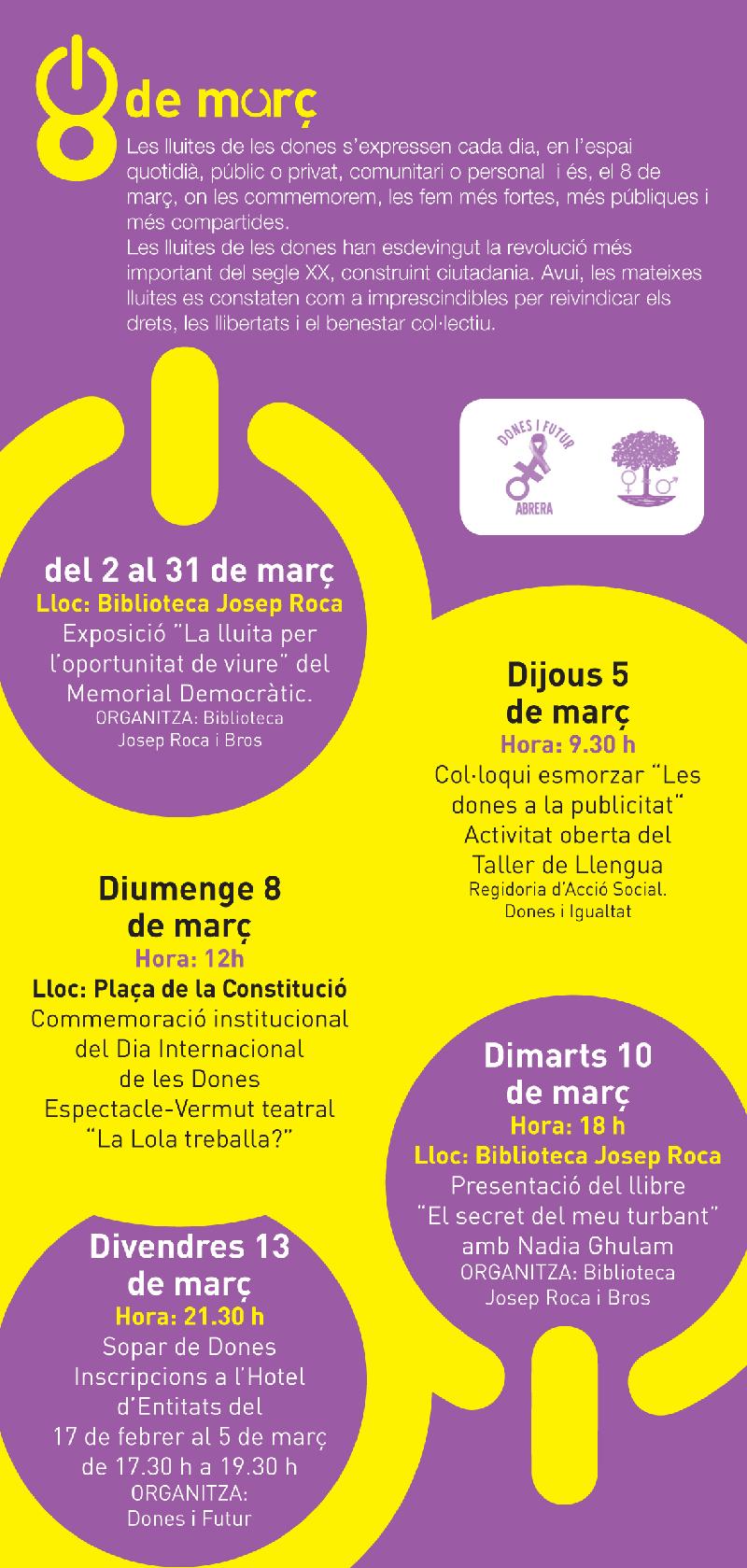 8 de març

Les lluites de les dones s'expressen cada dia, en l'espai quotidià, públic o privat, comunitari o personal i és, el 8 de març, on les commemorem, les fem més fortes, més públiques i més compartides.
Les lluites de les dones han esdevingut la revolució més important del segle XX, construint ciutadania. Avui, les mateixes lluites es constaten com a imprescindibles per reivindicar els drets, les llibertats i el benestar col·lectiu.

DONES I FUTUR
ABRERA

del 2 al 31 de març
Lloc: Biblioteca Josep Roca
Exposició "La lluita per l'oportunitat de viure" del Memorial Democràtic.
ORGANITZA: Biblioteca Josep Roca i Bros

Dijous 5 de març
Hora: 9.30 h
Col·loqui esmorzar "Les dones a la publicitat"
Activitat oberta del Taller de Llengua
Regidoria d'Acció Social. Dones i Igualtat

Diumenge 8 de març
Hora: 12h
Lloc: Plaça de la Constitució
Commemoració institucional del Dia Internacional de les Dones
Espectacle-Vermut teatral "La Lola treballa?"

Dimarts 10 de març
Hora: 18 h
Lloc: Biblioteca Josep Roca
Presentació del llibre "El secret del meu turbant" amb Nadia Ghulam
ORGANITZA: Biblioteca Josep Roca i Bros

Divendres 13 de març
Hora: 21.30 h
Sopar de Dones
Inscripcions a l'Hotel d'Entitats del 17 de febrer al 5 de març de 17.30 h a 19.30 h
ORGANITZA: Dones i Futur